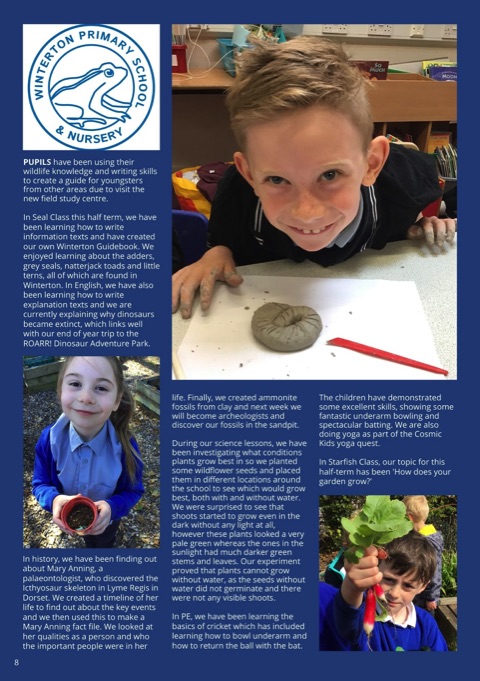 WINTERTON PRIMARY SCHOOL & NURSERY

PUPILS have been using their wildlife knowledge and writing skills to create a guide for youngsters from other areas due to visit the new field study centre.

In Seal Class this half term, we have been learning how to write information texts and have created our own Winterton Guidebook. We enjoyed learning about the adders, grey seals, natterjack toads and little terns, all of which are found in Winterton. In English, we have also been learning how to write explanation texts and we are currently explaining why dinosaurs became extinct, which links well with our end of year trip to the ROARR! Dinosaur Adventure Park.

In history, we have been finding out about Mary Anning, a palaeontologist, who discovered the Icthyosaur skeleton in Lyme Regis in Dorset. We created a timeline of her life to find out about the key events and we then used this to make a Mary Anning fact file. We looked at her qualities as a person and who the important people were in her life. Finally, we created ammonite fossils from clay and next week we will become archeologists and discover our fossils in the sandpit.

During our science lessons, we have been investigating what conditions plants grow best in so we planted some wildflower seeds and placed them in different locations around the school to see which would grow best, both with and without water. We were surprised to see that shoots started to grow even in the dark without any light at all, however these plants looked a very pale green whereas the ones in the sunlight had much darker green stems and leaves. Our experiment proved that plants cannot grow without water, as the seeds without water did not germinate and there were not any visible shoots.

In PE, we have been learning the basics of cricket which has included learning how to bowl underarm and how to return the ball with the bat. The children have demonstrated some excellent skills, showing some fantastic underarm bowling and spectacular batting. We are also doing yoga as part of the Cosmic Kids yoga quest.

In Starfish Class, our topic for this half-term has been 'How does your garden grow?'

8